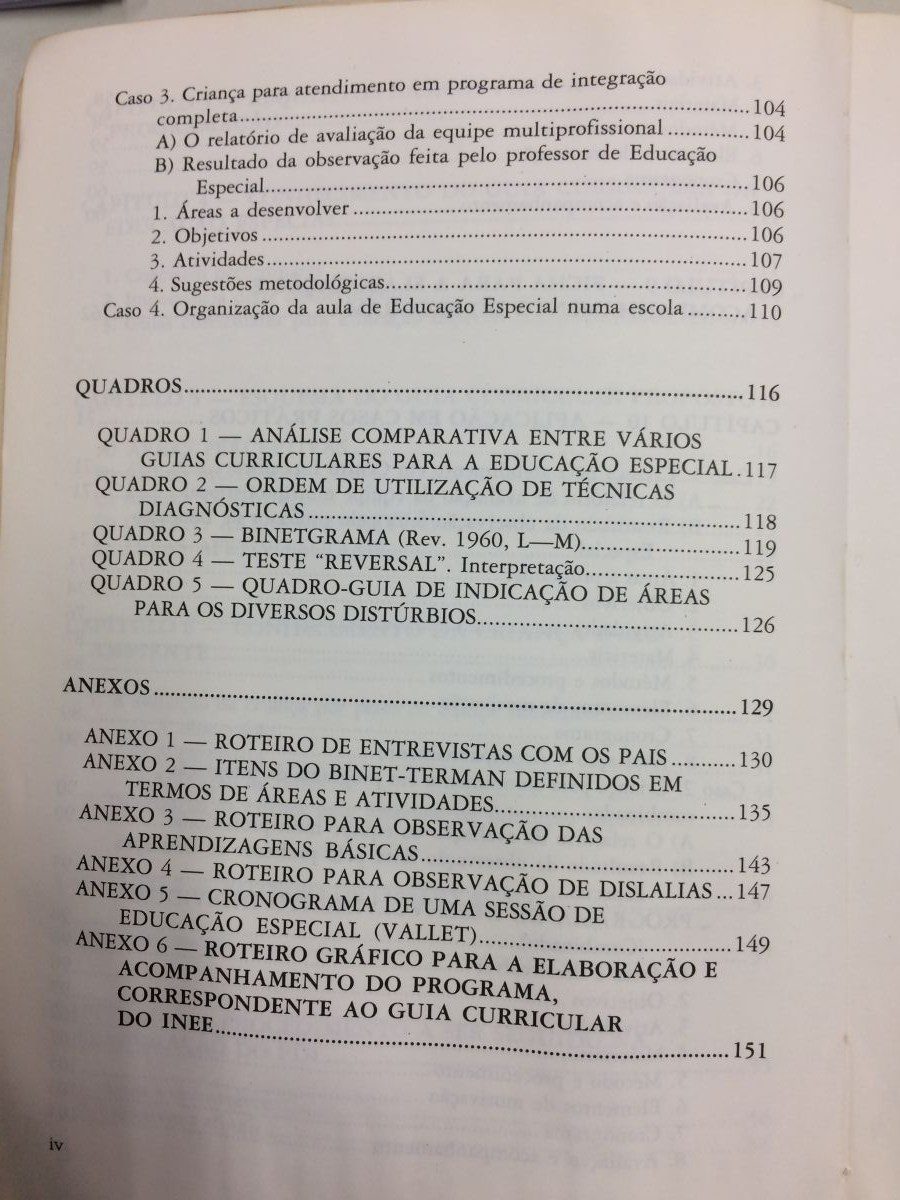 Caso 3. Criança para atendimento em programa de integração completa 104
A) O relatório de avaliação da equipe multiprofissional 104
B) Resultado da observação feita pelo professor de Educação Especial 106
1. Áreas a desenvolver 106
2. Objetivos 106
3. Atividades 107
4. Sugestões metodológicas 109
Caso 4. Organização da aula de Educação Especial numa escola 110

QUADROS 116

QUADRO 1 — ANÁLISE COMPARATIVA ENTRE VÁRIOS GUIAS CURRICULARES PARA A EDUCAÇÃO ESPECIAL 117
QUADRO 2 — ORDEM DE UTILIZAÇÃO DE TÉCNICAS DIAGNÓSTICAS 118
QUADRO 3 — BINETGRAMA (Rev. 1960, L—M) 119
QUADRO 4 — TESTE "REVERSAL". Interpretação 125
QUADRO 5 — QUADRO-GUIA DE INDICAÇÃO DE ÁREAS PARA OS DIVERSOS DISTÚRBIOS 126

ANEXOS 129

ANEXO 1 — ROTEIRO DE ENTREVISTAS COM OS PAIS 130
ANEXO 2 — ITENS DO BINET-TERMAN DEFINIDOS EM TERMOS DE ÁREAS E ATIVIDADES 135
ANEXO 3 — ROTEIRO PARA OBSERVAÇÃO DAS APRENDIZAGENS BÁSICAS 143
ANEXO 4 — ROTEIRO PARA OBSERVAÇÃO DE DISLALIAS 147
ANEXO 5 — CRONOGRAMA DE UMA SESSÃO DE EDUCAÇÃO ESPECIAL (VALLET) 149
ANEXO 6 — ROTEIRO GRÁFICO PARA A ELABORAÇÃO E ACOMPANHAMENTO DO PROGRAMA, CORRESPONDENTE AO GUIA CURRICULAR DO INEE 151

iv